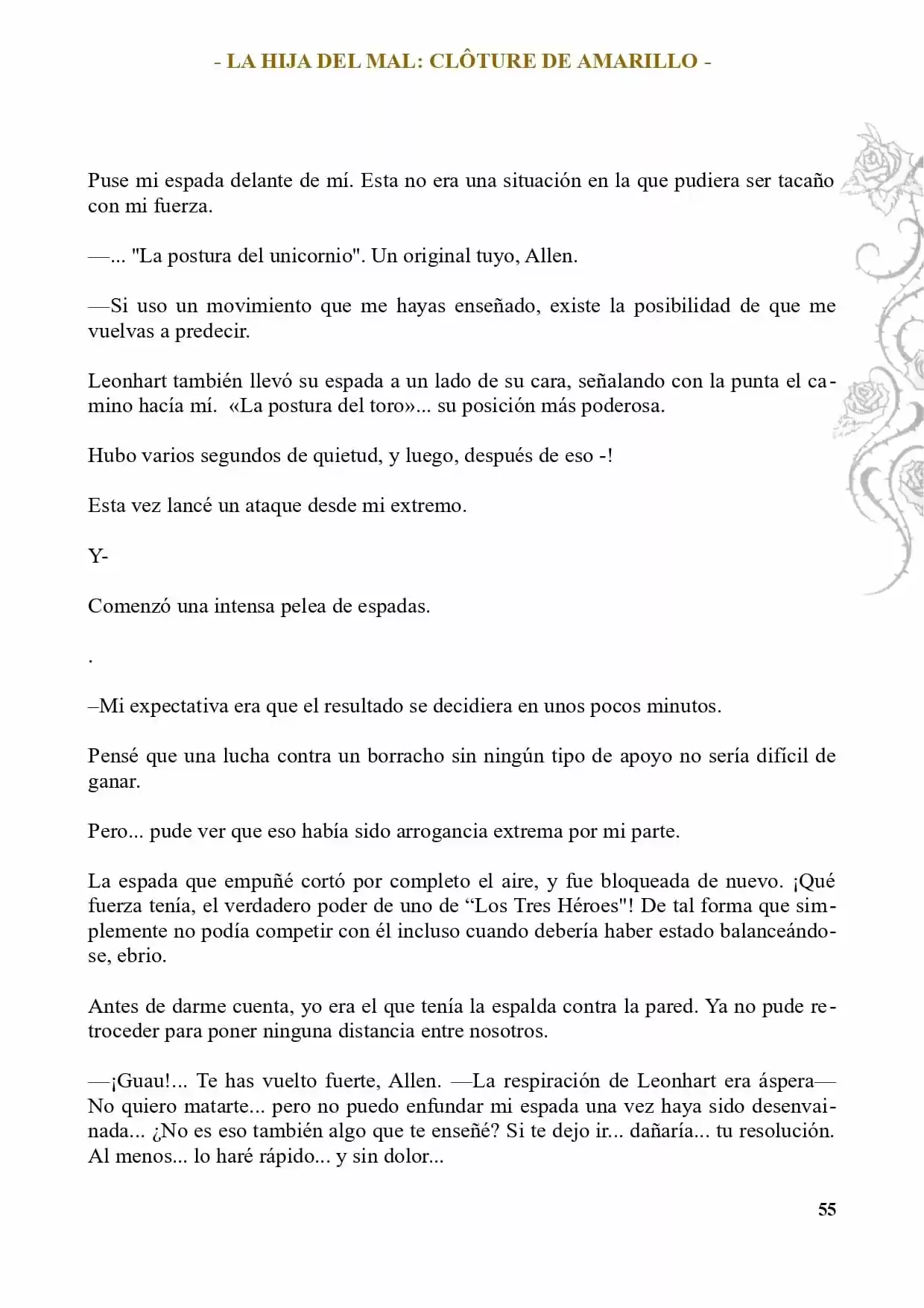 - LA HIJA DEL MAL: CLÔTURE DE AMARILLO -

Puse mi espada delante de mí. Esta no era una situación en la que pudiera ser tacaño con mi fuerza.

—... "La postura del unicornio". Un original tuyo, Allen.

—Si uso un movimiento que me hayas enseñado, existe la posibilidad de que me vuelvas a predecir.

Leonhart también llevó su espada a un lado de su cara, señalando con la punta el camino hacía mí. «La postura del toro»... su posición más poderosa.

Hubo varios segundos de quietud, y luego, después de eso -!

Esta vez lancé un ataque desde mi extremo.

Y-

Comenzó una intensa pelea de espadas.

.

–Mi expectativa era que el resultado se decidiera en unos pocos minutos.

Pensé que una lucha contra un borracho sin ningún tipo de apoyo no sería difícil de ganar.

Pero... pude ver que eso había sido arrogancia extrema por mi parte.

La espada que empuñé cortó por completo el aire, y fue bloqueada de nuevo. ¡Qué fuerza tenía, el verdadero poder de uno de “Los Tres Héroes"! De tal forma que simplemente no podía competir con él incluso cuando debería haber estado balanceándose, ebrio.

Antes de darme cuenta, yo era el que tenía la espalda contra la pared. Ya no pude retroceder para poner ninguna distancia entre nosotros.

—¡Guau!... Te has vuelto fuerte, Allen. —La respiración de Leonhart era áspera— No quiero matarte... pero no puedo enfundar mi espada una vez haya sido desenvainada... ¿No es eso también algo que te enseñé? Si te dejo ir... dañaría... tu resolución. Al menos... lo haré rápido... y sin dolor...

55